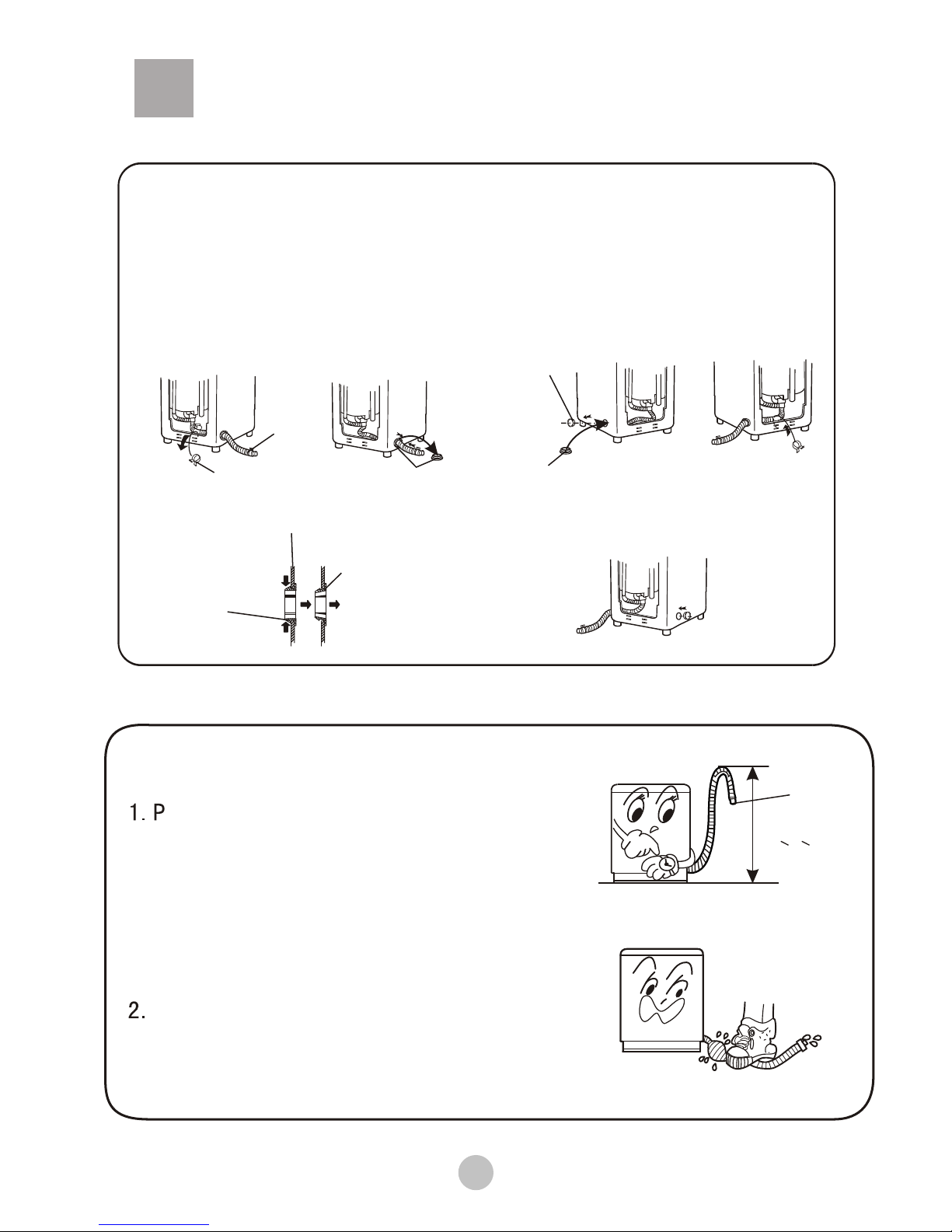 1. P

2.